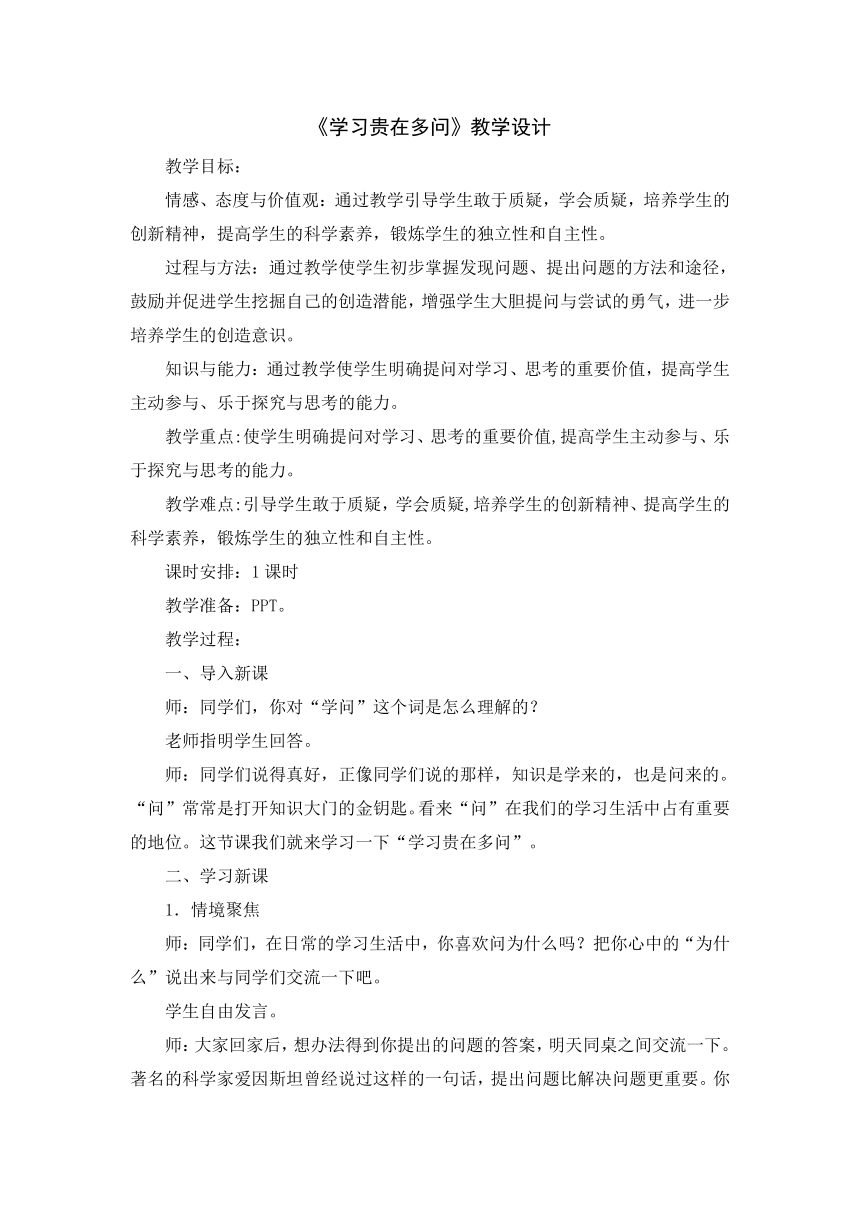 《学习贵在多问》教学设计

教学目标：

情感、态度与价值观：通过教学引导学生敢于质疑，学会质疑，培养学生的创新精神，提高学生的科学素养，锻炼学生的独立性和自主性。

过程与方法：通过教学使学生初步掌握发现问题、提出问题的方法和途径，鼓励并促进学生挖掘自己的创造潜能，增强学生大胆提问与尝试的勇气，进一步培养学生的创造意识。

知识与能力：通过教学使学生明确提问对学习、思考的重要价值，提高学生主动参与、乐于探究与思考的能力。

教学重点:使学生明确提问对学习、思考的重要价值,提高学生主动参与、乐于探究与思考的能力。

教学难点:引导学生敢于质疑，学会质疑,培养学生的创新精神、提高学生的科学素养，锻炼学生的独立性和自主性。

课时安排：1 课时

教学准备：PPT。

教学过程：

一、导入新课

师：同学们，你对“学问”这个词是怎么理解的？

老师指明学生回答。

师：同学们说得真好，正像同学们说的那样，知识是学来的，也是问来的。“问”常常是打开知识大门的金钥匙。看来“问”在我们的学习生活中占有重要的地位。这节课我们就来学习一下“学习贵在多问”。

二、学习新课

1．情境聚焦

师：同学们，在日常的学习生活中，你喜欢问为什么吗？把你心中的“为什么”说出来与同学们交流一下吧。

学生自由发言。

师：大家回家后，想办法得到你提出的问题的答案，明天同桌之间交流一下。著名的科学家爱因斯坦曾经说过这样的一句话，提出问题比解决问题更重要。你